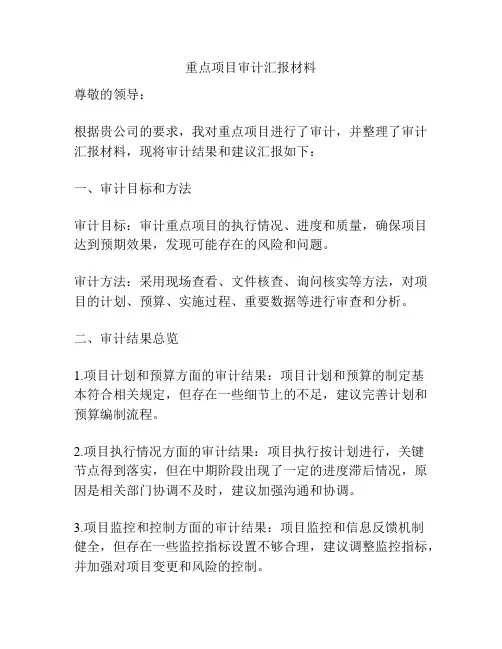 重点项目审计汇报材料

尊敬的领导：

根据贵公司的要求，我对重点项目进行了审计，并整理了审计汇报材料，现将审计结果和建议汇报如下：

一、审计目标和方法

审计目标：审计重点项目的执行情况、进度和质量，确保项目达到预期效果，发现可能存在的风险和问题。

审计方法：采用现场查看、文件核查、询问核实等方法，对项目的计划、预算、实施过程、重要数据等进行审查和分析。

二、审计结果总览

1.项目计划和预算方面的审计结果：项目计划和预算的制定基本符合相关规定，但存在一些细节上的不足，建议完善计划和预算编制流程。

2.项目执行情况方面的审计结果：项目执行按计划进行，关键节点得到落实，但在中期阶段出现了一定的进度滞后情况，原因是相关部门协调不及时，建议加强沟通和协调。

3.项目监控和控制方面的审计结果：项目监控和信息反馈机制健全，但存在一些监控指标设置不够合理，建议调整监控指标，并加强对项目变更和风险的控制。